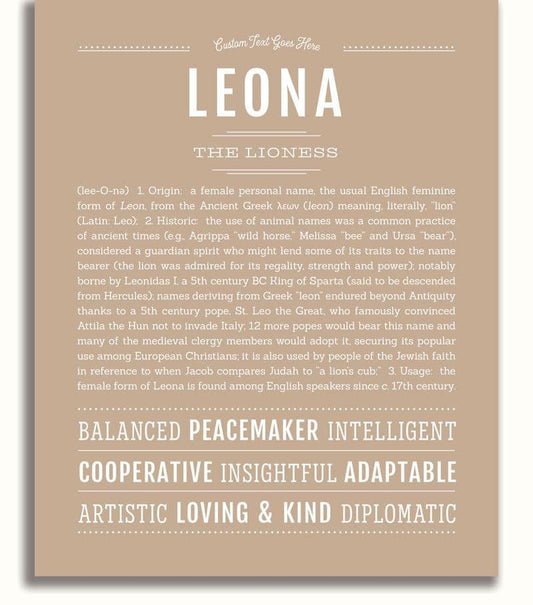 Custom Text Goes Here

LEONA

THE LIONESS

(lee-O-nə) 1. Origin: a female personal name, the usual English feminine form of Leon, from the Ancient Greek λεων (leon) meaning, literally, "lion" (Latin: Leo); 2. Historic: the use of animal names was a common practice of ancient times (e.g., Agrippa "wild horse," Melissa "bee" and Ursa "bear"), considered a guardian spirit who might lend some of its traits to the name bearer (the lion was admired for its regality, strength and power); notably borne by Leonidas I, a 5th century BC King of Sparta (said to be descended from Hercules); names deriving from Greek "leon" endured beyond Antiquity thanks to a 5th century pope, St. Leo the Great, who famously convinced Attila the Hun not to invade Italy; 12 more popes would bear this name and many of the medieval clergy members would adopt it, securing its popular use among European Christians; it is also used by people of the Jewish faith in reference to when Jacob compares Judah to "a lion's cub;" 3. Usage: the female form of Leona is found among English speakers since c. 17th century.

BALANCED PEACEMAKER INTELLIGENT

COOPERATIVE INSIGHTFUL ADAPTABLE

ARTISTIC LOVING & KIND DIPLOMATIC